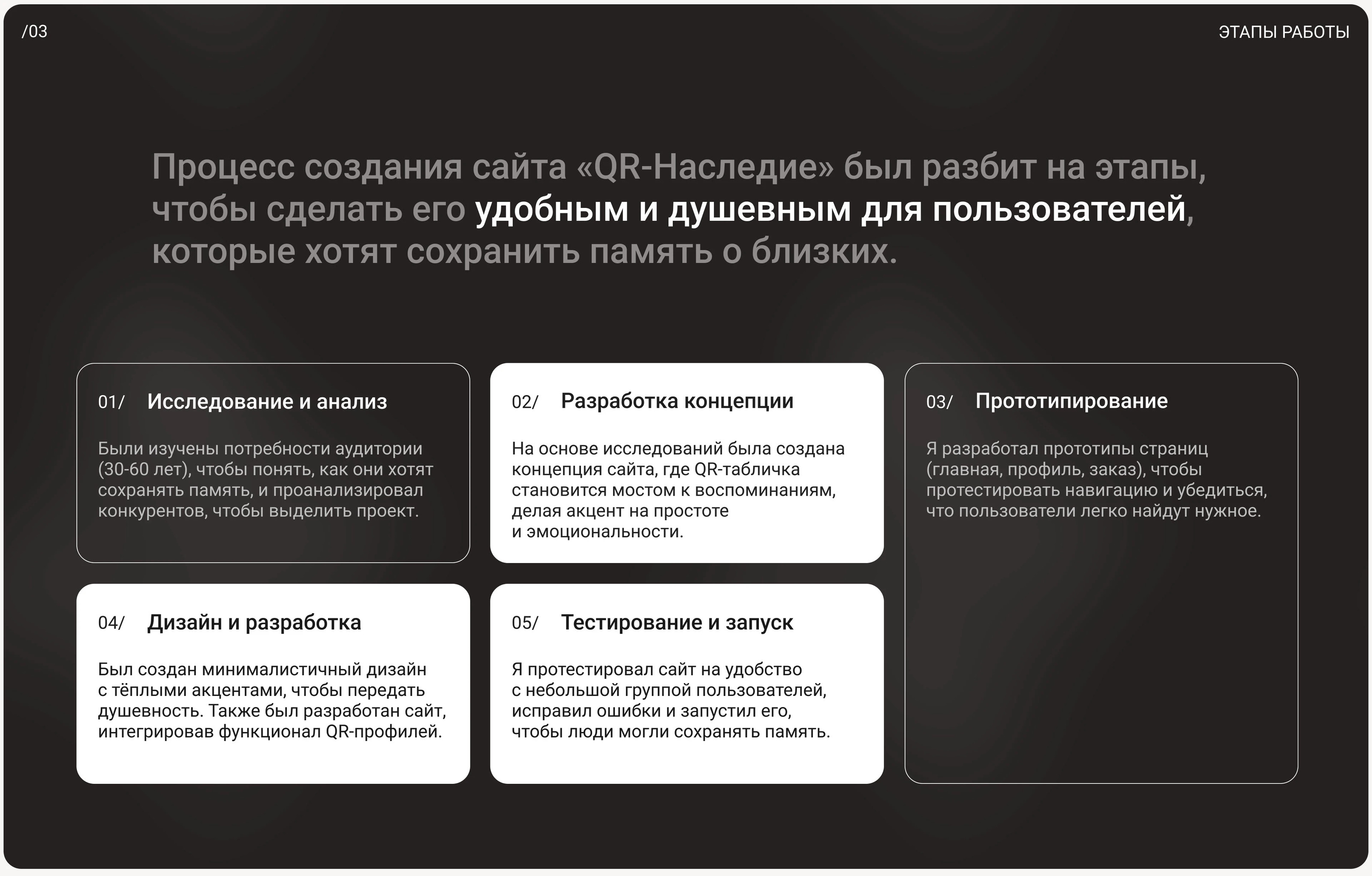 /03

ЭТАПЫ РАБОТЫ

Процесс создания сайта «QR-Наследие» был разбит на этапы, чтобы сделать его удобным и душевным для пользователей, которые хотят сохранить память о близких.

01/ Исследование и анализ

Были изучены потребности аудитории (30-60 лет), чтобы понять, как они хотят сохранять память, и проанализировал конкурентов, чтобы выделить проект.

02/ Разработка концепции

На основе исследований была создана концепция сайта, где QR-табличка становится мостом к воспоминаниям, делая акцент на простоте и эмоциональности.

03/ Прототипирование

Я разработал прототипы страниц (главная, профиль, заказ), чтобы протестировать навигацию и убедиться, что пользователи легко найдут нужное.

04/ Дизайн и разработка

Был создан минималистичный дизайн с тёплыми акцентами, чтобы передать душевность. Также был разработан сайт, интегрировав функционал QR-профилей.

05/ Тестирование и запуск

Я протестировал сайт на удобство с небольшой группой пользователей, исправил ошибки и запустил его, чтобы люди могли сохранять память.